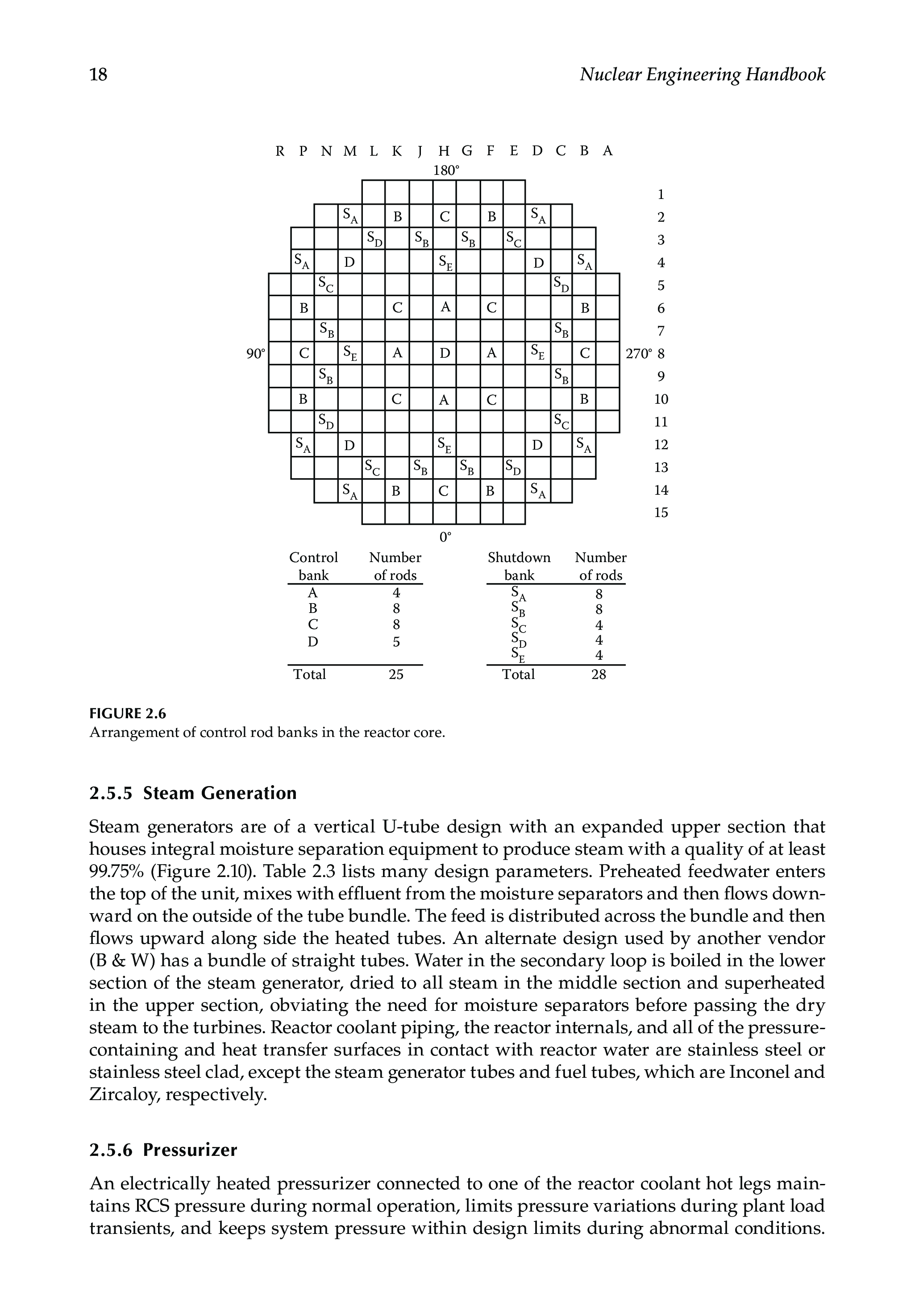 18 Nuclear Engineering Handbook

R P N M L K J H G F E D C B A

180°

1
$S_A$ B C B $S_A$ 2
$S_D$ $S_B$ $S_B$ $S_C$ 3
$S_A$ D $S_E$ D $S_A$ 4
$S_C$ $S_D$ 5
B C A C B 6
$S_B$ $S_B$ 7
90° C $S_E$ A D A $S_E$ C 270° 8
$S_B$ $S_B$ 9
B C A C B 10
$S_D$ $S_C$ 11
$S_A$ D $S_E$ D $S_A$ 12
$S_C$ $S_B$ $S_B$ $S_D$ 13
$S_A$ B C B $S_A$ 14
15

0°

| Control bank | Number of rods |
|---|---|
| A | 4 |
| B | 8 |
| C | 8 |
| D | 5 |
| Total | 25 |

| Shutdown bank | Number of rods |
|---|---|
| $S_A$ | 8 |
| $S_B$ | 8 |
| $S_C$ | 4 |
| $S_D$ | 4 |
| $S_E$ | 4 |
| Total | 28 |

FIGURE 2.6
Arrangement of control rod banks in the reactor core.

2.5.5 Steam Generation

Steam generators are of a vertical U-tube design with an expanded upper section that houses integral moisture separation equipment to produce steam with a quality of at least 99.75% (Figure 2.10). Table 2.3 lists many design parameters. Preheated feedwater enters the top of the unit, mixes with effluent from the moisture separators and then flows downward on the outside of the tube bundle. The feed is distributed across the bundle and then flows upward along side the heated tubes. An alternate design used by another vendor (B & W) has a bundle of straight tubes. Water in the secondary loop is boiled in the lower section of the steam generator, dried to all steam in the middle section and superheated in the upper section, obviating the need for moisture separators before passing the dry steam to the turbines. Reactor coolant piping, the reactor internals, and all of the pressure-containing and heat transfer surfaces in contact with reactor water are stainless steel or stainless steel clad, except the steam generator tubes and fuel tubes, which are Inconel and Zircaloy, respectively.

2.5.6 Pressurizer

An electrically heated pressurizer connected to one of the reactor coolant hot legs maintains RCS pressure during normal operation, limits pressure variations during plant load transients, and keeps system pressure within design limits during abnormal conditions.